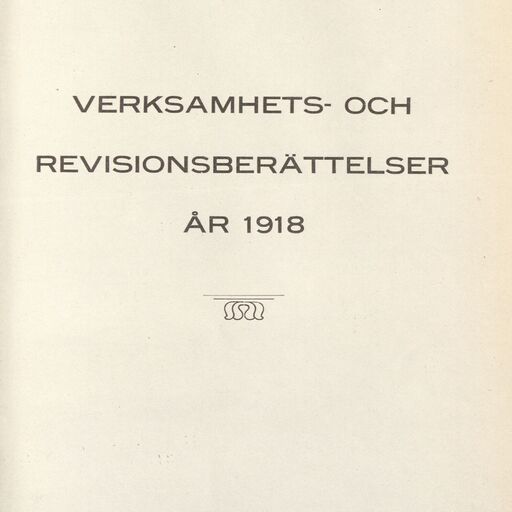 VERKSAMHETS- OCH

REVISIONSBERÄTTELSER

ÅR 1918